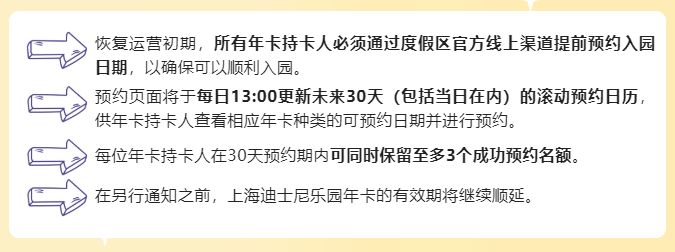 恢复运营初期，所有年卡持卡人必须通过度假区官方线上渠道提前预约入园日期，以确保可以顺利入园。

预约页面将于每日13:00更新未来30天（包括当日在内）的滚动预约日历，供年卡持卡人查看相应年卡种类的可预约日期并进行预约。

每位年卡持卡人在30天预约期内可同时保留至多3个成功预约名额。

在另行通知之前，上海迪士尼乐园年卡的有效期将继续顺延。